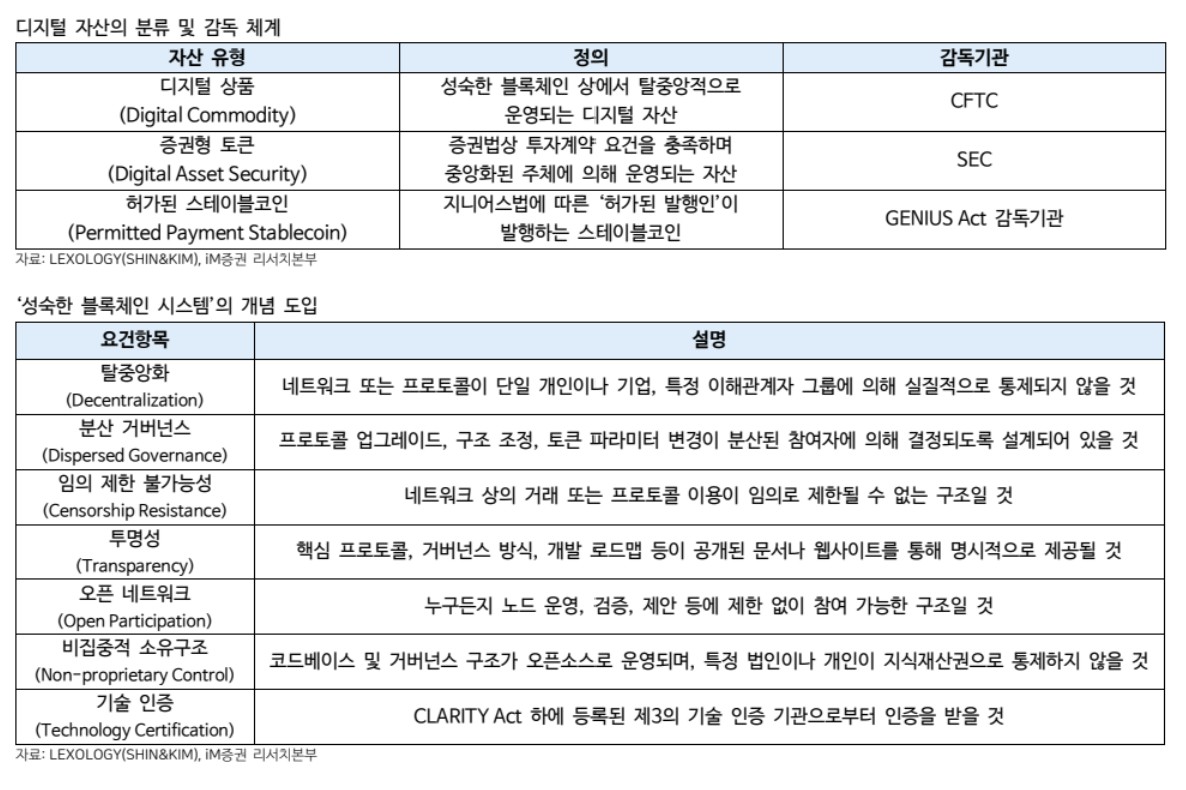 디지털 자산의 분류 및 감독 체계

| 자산 유형 | 정의 | 감독기관 |
|---|---|---|
| 디지털 상품 (Digital Commodity) | 성숙한 블록체인 상에서 탈중앙적으로 운영되는 디지털 자산 | CFTC |
| 증권형 토큰 (Digital Asset Security) | 증권법상 투자계약 요건을 충족하며 중앙화된 주체에 의해 운영되는 자산 | SEC |
| 허가된 스테이블코인 (Permitted Payment Stablecoin) | 지니어스법에 따른 '허가된 발행인'이 발행하는 스테이블코인 | GENIUS Act 감독기관 |

자료: LEXOLOGY(SHIN&KIM), iM증권 리서치본부

'성숙한 블록체인 시스템'의 개념 도입

| 요건항목 | 설명 |
|---|---|
| 탈중앙화 (Decentralization) | 네트워크 또는 프로토콜이 단일 개인이나 기업, 특정 이해관계자 그룹에 의해 실질적으로 통제되지 않을 것 |
| 분산 거버넌스 (Dispersed Governance) | 프로토콜 업그레이드, 구조 조정, 토큰 파라미터 변경이 분산된 참여자에 의해 결정되도록 설계되어 있을 것 |
| 임의 제한 불가능성 (Censorship Resistance) | 네트워크 상의 거래 또는 프로토콜 이용이 임의로 제한될 수 없는 구조일 것 |
| 투명성 (Transparency) | 핵심 프로토콜, 거버넌스 방식, 개발 로드맵 등이 공개된 문서나 웹사이트를 통해 명시적으로 제공될 것 |
| 오픈 네트워크 (Open Participation) | 누구든지 노드 운영, 검증, 제안 등에 제한 없이 참여 가능한 구조일 것 |
| 비집중적 소유구조 (Non-proprietary Control) | 코드베이스 및 거버넌스 구조가 오픈소스로 운영되며, 특정 법인이나 개인이 지식재산권으로 통제하지 않을 것 |
| 기술 인증 (Technology Certification) | CLARITY Act 하에 등록된 제3의 기술 인증 기관으로부터 인증을 받을 것 |

자료: LEXOLOGY(SHIN&KIM), iM증권 리서치본부